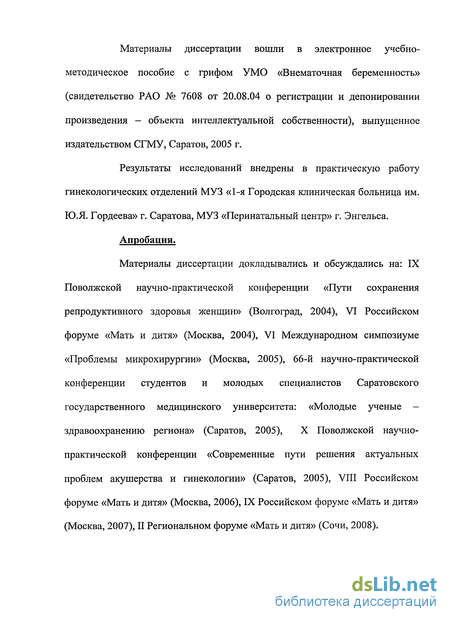 Материалы диссертации вошли в электронное учебно-методическое пособие с грифом УМО «Внематочная беременность» (свидетельство РАО № 7608 от 20.08.04 о регистрации и депонировании произведения – объекта интеллектуальной собственности), выпущенное издательством СГМУ, Саратов, 2005 г.

Результаты исследований внедрены в практическую работу гинекологических отделений МУЗ «1-я Городская клиническая больница им. Ю.Я. Гордеева» г. Саратова, МУЗ «Перинатальный центр» г. Энгельса.

Апробация.

Материалы диссертации докладывались и обсуждались на: IX Поволжской научно-практической конференции «Пути сохранения репродуктивного здоровья женщин» (Волгоград, 2004), VI Российском форуме «Мать и дитя» (Москва, 2004), VI Международном симпозиуме «Проблемы микрохирургии» (Москва, 2005), 66-й научно-практической конференции студентов и молодых специалистов Саратовского государственного медицинского университета: «Молодые ученые – здравоохранению региона» (Саратов, 2005), X Поволжской научно-практической конференции «Современные пути решения актуальных проблем акушерства и гинекологии» (Саратов, 2005), VIII Российском форуме «Мать и дитя» (Москва, 2006), IX Российском форуме «Мать и дитя» (Москва, 2007), II Региональном форуме «Мать и дитя» (Сочи, 2008).

dsLib.net
библиотека диссертаций